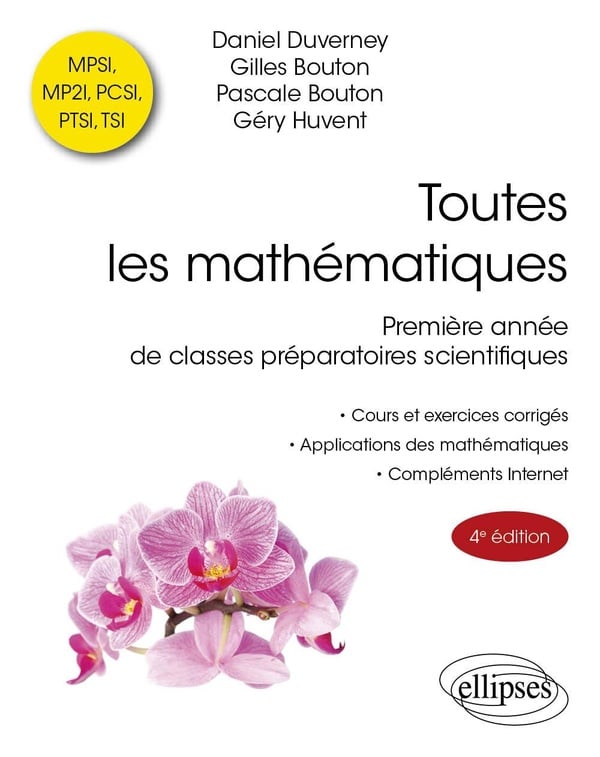 MPSI, MP2I, PCSI, PTSI, TSI

Daniel Duverney
Gilles Bouton
Pascale Bouton
Géry Huvent

Toutes les mathématiques

Première année de classes préparatoires scientifiques

• Cours et exercices corrigés
• Applications des mathématiques
• Compléments Internet

4e édition

ellipses